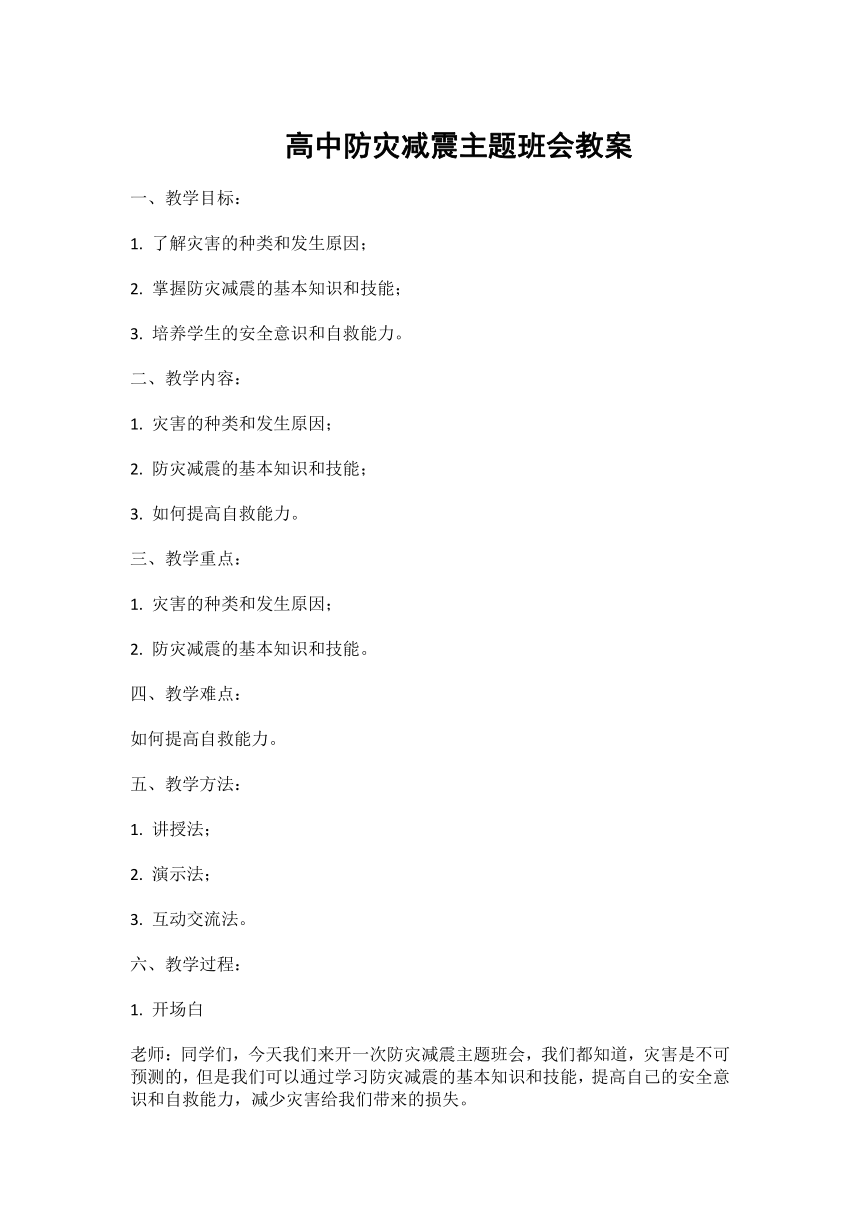 高中防灾减震主题班会教案

一、教学目标：

1. 了解灾害的种类和发生原因；

2. 掌握防灾减震的基本知识和技能；

3. 培养学生的安全意识和自救能力。

二、教学内容：

1. 灾害的种类和发生原因；

2. 防灾减震的基本知识和技能；

3. 如何提高自救能力。

三、教学重点：

1. 灾害的种类和发生原因；

2. 防灾减震的基本知识和技能。

四、教学难点：

如何提高自救能力。

五、教学方法：

1. 讲授法；

2. 演示法；

3. 互动交流法。

六、教学过程：

1. 开场白

老师：同学们，今天我们来开一次防灾减震主题班会，我们都知道，灾害是不可预测的，但是我们可以通过学习防灾减震的基本知识和技能，提高自己的安全意识和自救能力，减少灾害给我们带来的损失。